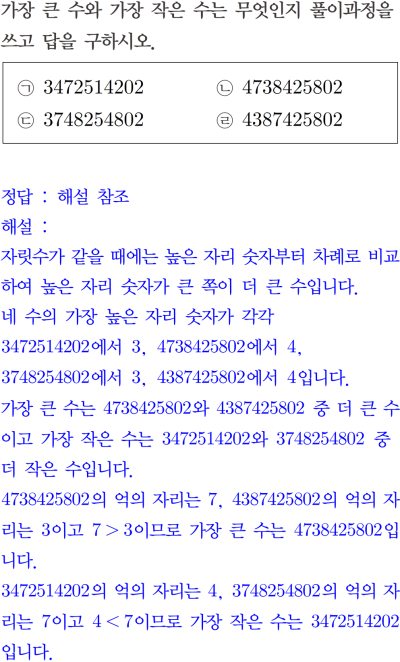 가장 큰 수와 가장 작은 수는 무엇인지 풀이과정을 쓰고 답을 구하시오.

㉠ 3472514202 ㉡ 4738425802
㉢ 3748254802 ㉣ 4387425802

정답 : 해설 참조
해설 :
자릿수가 같을 때에는 높은 자리 숫자부터 차례로 비교하여 높은 자리 숫자가 큰 쪽이 더 큰 수입니다.
네 수의 가장 높은 자리 숫자가 각각 3472514202에서 3, 4738425802에서 4, 3748254802에서 3, 4387425802에서 4입니다.
가장 큰 수는 4738425802와 4387425802 중 더 큰 수이고 가장 작은 수는 3472514202와 3748254802 중 더 작은 수입니다.
4738425802의 억의 자리는 7, 4387425802의 억의 자리는 3이고 $7>3$이므로 가장 큰 수는 4738425802입니다.
3472514202의 억의 자리는 4, 3748254802의 억의 자리는 7이고 $4<7$이므로 가장 작은 수는 3472514202입니다.